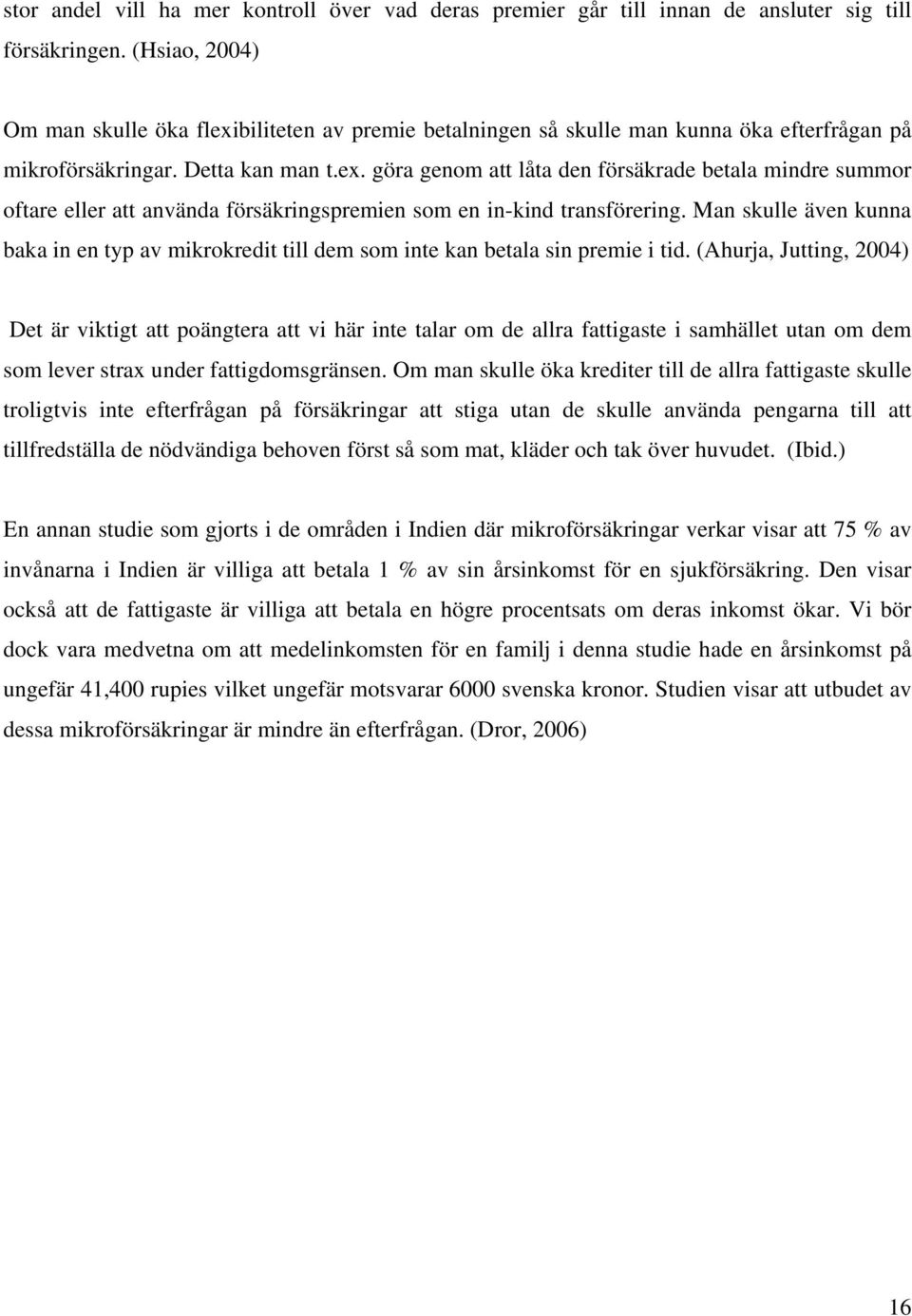 stor andel vill ha mer kontroll över vad deras premier går till innan de ansluter sig till försäkringen. (Hsiao, 2004)

Om man skulle öka flexibiliteten av premie betalningen så skulle man kunna öka efterfrågan på mikroförsäkringar. Detta kan man t.ex. göra genom att låta den försäkrade betala mindre summor oftare eller att använda försäkringspremien som en in-kind transförering. Man skulle även kunna baka in en typ av mikrokredit till dem som inte kan betala sin premie i tid. (Ahurja, Jutting, 2004)

Det är viktigt att poängtera att vi här inte talar om de allra fattigaste i samhället utan om dem som lever strax under fattigdomsgränsen. Om man skulle öka krediter till de allra fattigaste skulle troligtvis inte efterfrågan på försäkringar att stiga utan de skulle använda pengarna till att tillfredställa de nödvändiga behoven först så som mat, kläder och tak över huvudet. (Ibid.)

En annan studie som gjorts i de områden i Indien där mikroförsäkringar verkar visar att 75 % av invånarna i Indien är villiga att betala 1 % av sin årsinkomst för en sjukförsäkring. Den visar också att de fattigaste är villiga att betala en högre procentsats om deras inkomst ökar. Vi bör dock vara medvetna om att medelinkomsten för en familj i denna studie hade en årsinkomst på ungefär 41,400 rupies vilket ungefär motsvarar 6000 svenska kronor. Studien visar att utbudet av dessa mikroförsäkringar är mindre än efterfrågan. (Dror, 2006)

16